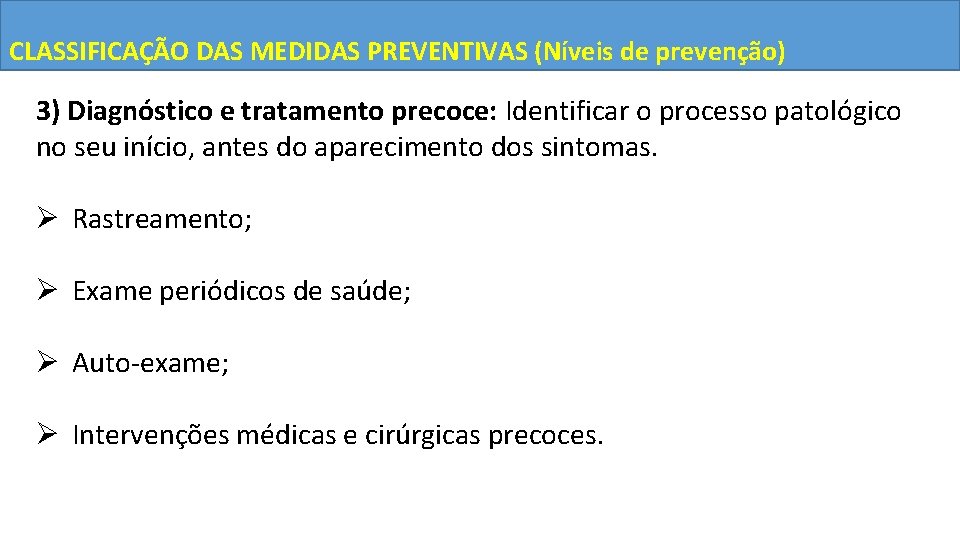 CLASSIFICAÇÃO DAS MEDIDAS PREVENTIVAS (Níveis de prevenção)

3) Diagnóstico e tratamento precoce: Identificar o processo patológico no seu início, antes do aparecimento dos sintomas.

➢ Rastreamento;

➢ Exame periódicos de saúde;

➢ Auto-exame;

➢ Intervenções médicas e cirúrgicas precoces.